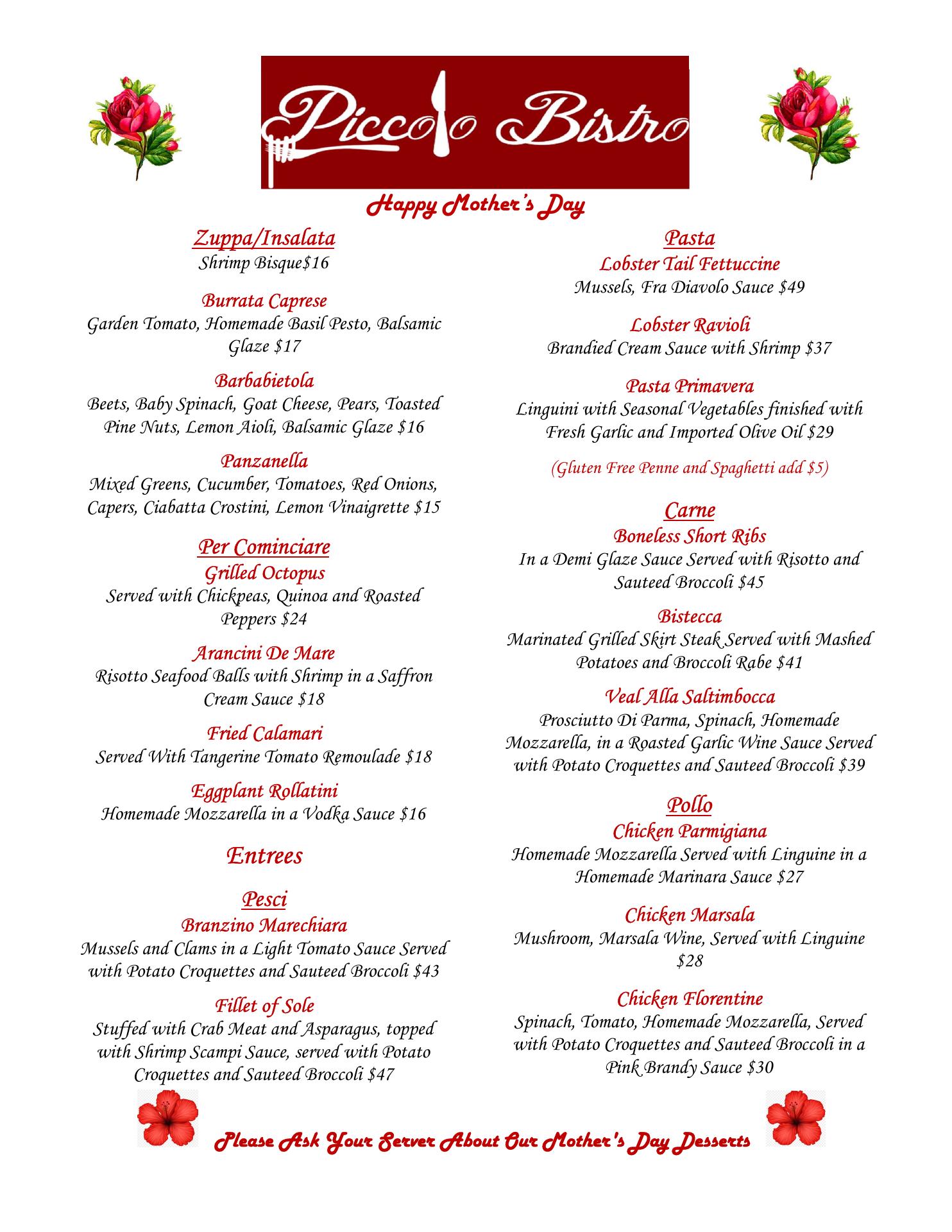 Piccolo Bistro

Happy Mother's Day

Zuppa/Insalata
Shrimp Bisque$16

Burrata Caprese
Garden Tomato, Homemade Basil Pesto, Balsamic Glaze $17

Barbabietola
Beets, Baby Spinach, Goat Cheese, Pears, Toasted Pine Nuts, Lemon Aioli, Balsamic Glaze $16

Panzanella
Mixed Greens, Cucumber, Tomatoes, Red Onions, Capers, Ciabatta Crostini, Lemon Vinaigrette $15

Per Cominciare
Grilled Octopus
Served with Chickpeas, Quinoa and Roasted Peppers $24

Arancini De Mare
Risotto Seafood Balls with Shrimp in a Saffron Cream Sauce $18

Fried Calamari
Served With Tangerine Tomato Remoulade $18

Eggplant Rollatini
Homemade Mozzarella in a Vodka Sauce $16

Entrees

Pesci
Branzino Marechiara
Mussels and Clams in a Light Tomato Sauce Served with Potato Croquettes and Sauteed Broccoli $43

Fillet of Sole
Stuffed with Crab Meat and Asparagus, topped with Shrimp Scampi Sauce, served with Potato Croquettes and Sauteed Broccoli $47

Pasta
Lobster Tail Fettuccine
Mussels, Fra Diavolo Sauce $49

Lobster Ravioli
Brandied Cream Sauce with Shrimp $37

Pasta Primavera
Linguini with Seasonal Vegetables finished with Fresh Garlic and Imported Olive Oil $29

(Gluten Free Penne and Spaghetti add $5)

Carne
Boneless Short Ribs
In a Demi Glaze Sauce Served with Risotto and Sauteed Broccoli $45

Bistecca
Marinated Grilled Skirt Steak Served with Mashed Potatoes and Broccoli Rabe $41

Veal Alla Saltimbocca
Prosciutto Di Parma, Spinach, Homemade Mozzarella, in a Roasted Garlic Wine Sauce Served with Potato Croquettes and Sauteed Broccoli $39

Pollo
Chicken Parmigiana
Homemade Mozzarella Served with Linguine in a Homemade Marinara Sauce $27

Chicken Marsala
Mushroom, Marsala Wine, Served with Linguine $28

Chicken Florentine
Spinach, Tomato, Homemade Mozzarella, Served with Potato Croquettes and Sauteed Broccoli in a Pink Brandy Sauce $30

Please Ask Your Server About Our Mother's Day Desserts